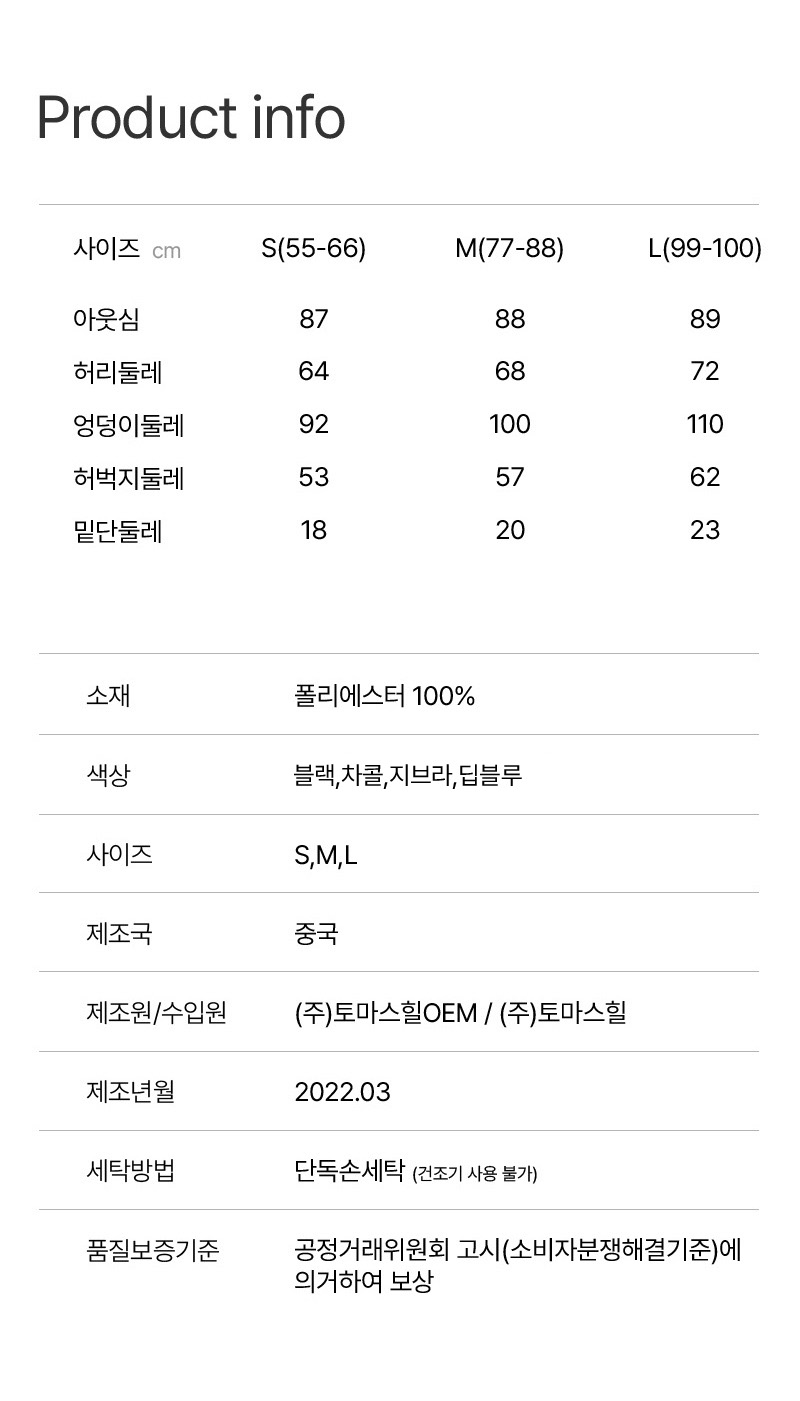 Product info

| 사이즈 cm | S(55-66) | M(77-88) | L(99-100) |
|---|---|---|---|
| 아웃심 | 87 | 88 | 89 |
| 허리둘레 | 64 | 68 | 72 |
| 엉덩이둘레 | 92 | 100 | 110 |
| 허벅지둘레 | 53 | 57 | 62 |
| 밑단둘레 | 18 | 20 | 23 |

| 소재 | 폴리에스터 100% |
|---|---|
| 색상 | 블랙,차콜,지브라,딥블루 |
| 사이즈 | S,M,L |
| 제조국 | 중국 |
| 제조원/수입원 | (주)토마스힐OEM / (주)토마스힐 |
| 제조년월 | 2022.03 |
| 세탁방법 | 단독손세탁 (건조기 사용 불가) |
| 품질보증기준 | 공정거래위원회 고시(소비자분쟁해결기준)에 의거하여 보상 |